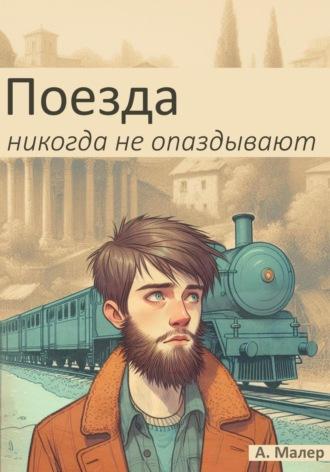 Поезда
никогда не опаздывают

А. Малер